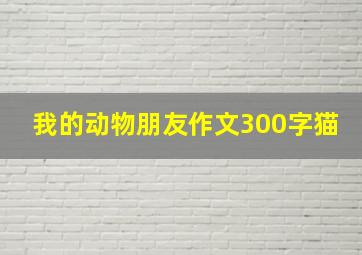 我的动物朋友作文300字猫